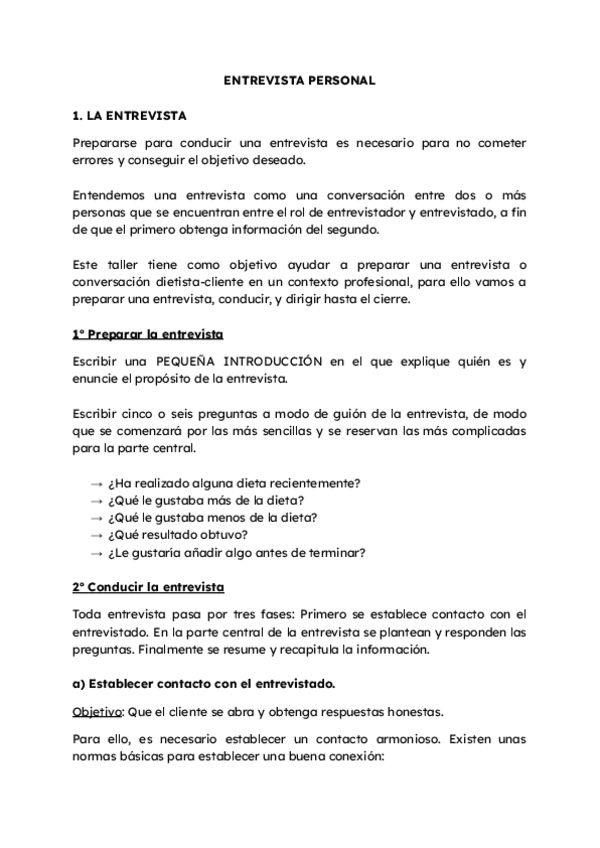 ENTREVISTA PERSONAL

1. LA ENTREVISTA

Prepararse para conducir una entrevista es necesario para no cometer errores y conseguir el objetivo deseado.

Entendemos una entrevista como una conversación entre dos o más personas que se encuentran entre el rol de entrevistador y entrevistado, a fin de que el primero obtenga información del segundo.

Este taller tiene como objetivo ayudar a preparar una entrevista o conversación dietista-cliente en un contexto profesional, para ello vamos a preparar una entrevista, conducir, y dirigir hasta el cierre.

1º Preparar la entrevista

Escribir una PEQUEÑA INTRODUCCIÓN en el que explique quién es y enuncie el propósito de la entrevista.

Escribir cinco o seis preguntas a modo de guión de la entrevista, de modo que se comenzará por las más sencillas y se reservan las más complicadas para la parte central.

→ ¿Ha realizado alguna dieta recientemente?
→ ¿Qué le gustaba más de la dieta?
→ ¿Qué le gustaba menos de la dieta?
→ ¿Qué resultado obtuvo?
→ ¿Le gustaría añadir algo antes de terminar?

2º Conducir la entrevista

Toda entrevista pasa por tres fases: Primero se establece contacto con el entrevistado. En la parte central de la entrevista se plantean y responden las preguntas. Finalmente se resume y recapitula la información.

a) Establecer contacto con el entrevistado.

Objetivo: Que el cliente se abra y obtenga respuestas honestas.

Para ello, es necesario establecer un contacto armonioso. Existen unas normas básicas para establecer una buena conexión: